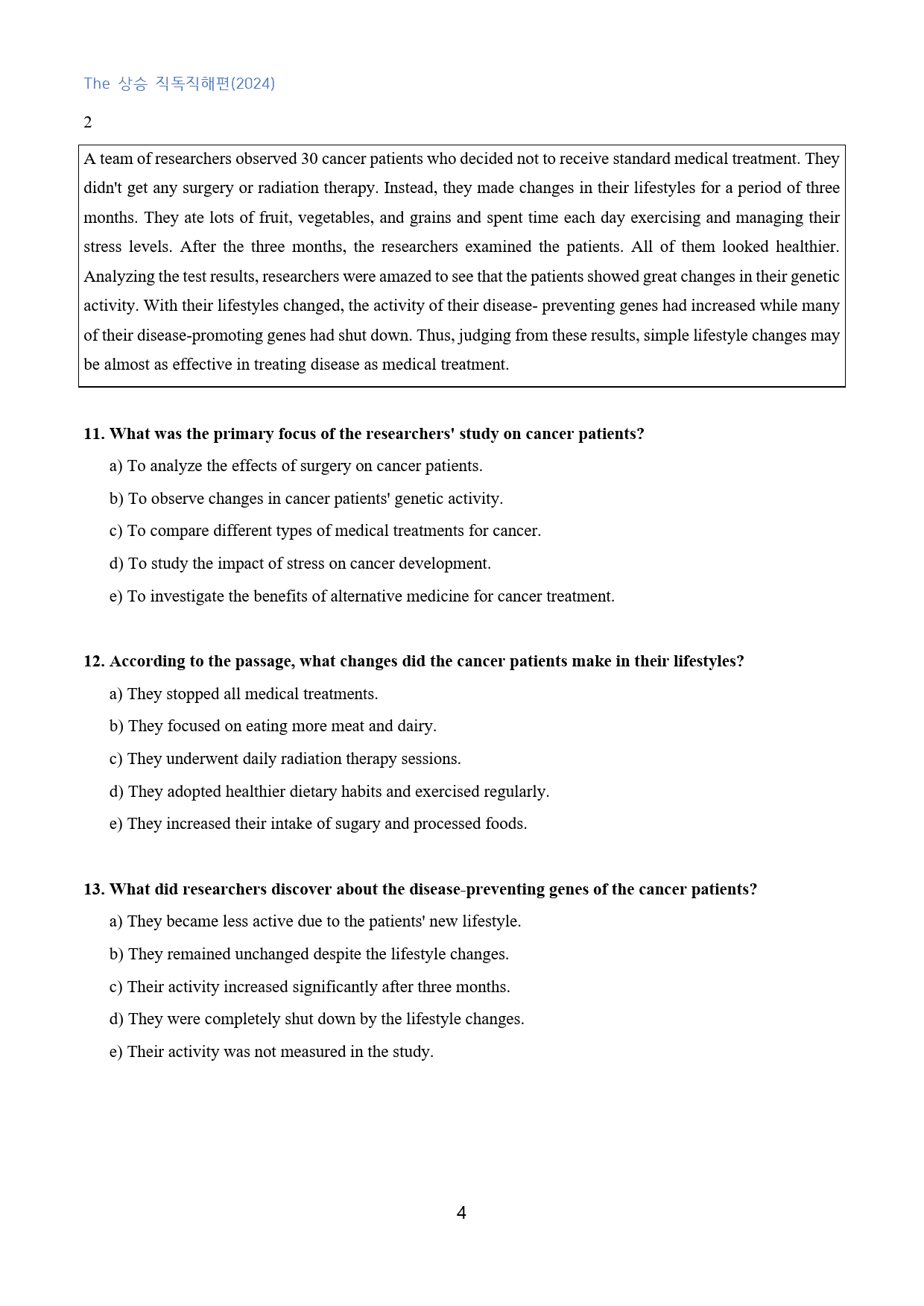 The 상승 직독직해편(2024)

2

A team of researchers observed 30 cancer patients who decided not to receive standard medical treatment. They didn't get any surgery or radiation therapy. Instead, they made changes in their lifestyles for a period of three months. They ate lots of fruit, vegetables, and grains and spent time each day exercising and managing their stress levels. After the three months, the researchers examined the patients. All of them looked healthier. Analyzing the test results, researchers were amazed to see that the patients showed great changes in their genetic activity. With their lifestyles changed, the activity of their disease- preventing genes had increased while many of their disease-promoting genes had shut down. Thus, judging from these results, simple lifestyle changes may be almost as effective in treating disease as medical treatment.

11. What was the primary focus of the researchers' study on cancer patients?

a) To analyze the effects of surgery on cancer patients.

b) To observe changes in cancer patients' genetic activity.

c) To compare different types of medical treatments for cancer.

d) To study the impact of stress on cancer development.

e) To investigate the benefits of alternative medicine for cancer treatment.

12. According to the passage, what changes did the cancer patients make in their lifestyles?

a) They stopped all medical treatments.

b) They focused on eating more meat and dairy.

c) They underwent daily radiation therapy sessions.

d) They adopted healthier dietary habits and exercised regularly.

e) They increased their intake of sugary and processed foods.

13. What did researchers discover about the disease-preventing genes of the cancer patients?

a) They became less active due to the patients' new lifestyle.

b) They remained unchanged despite the lifestyle changes.

c) Their activity increased significantly after three months.

d) They were completely shut down by the lifestyle changes.

e) Their activity was not measured in the study.

4